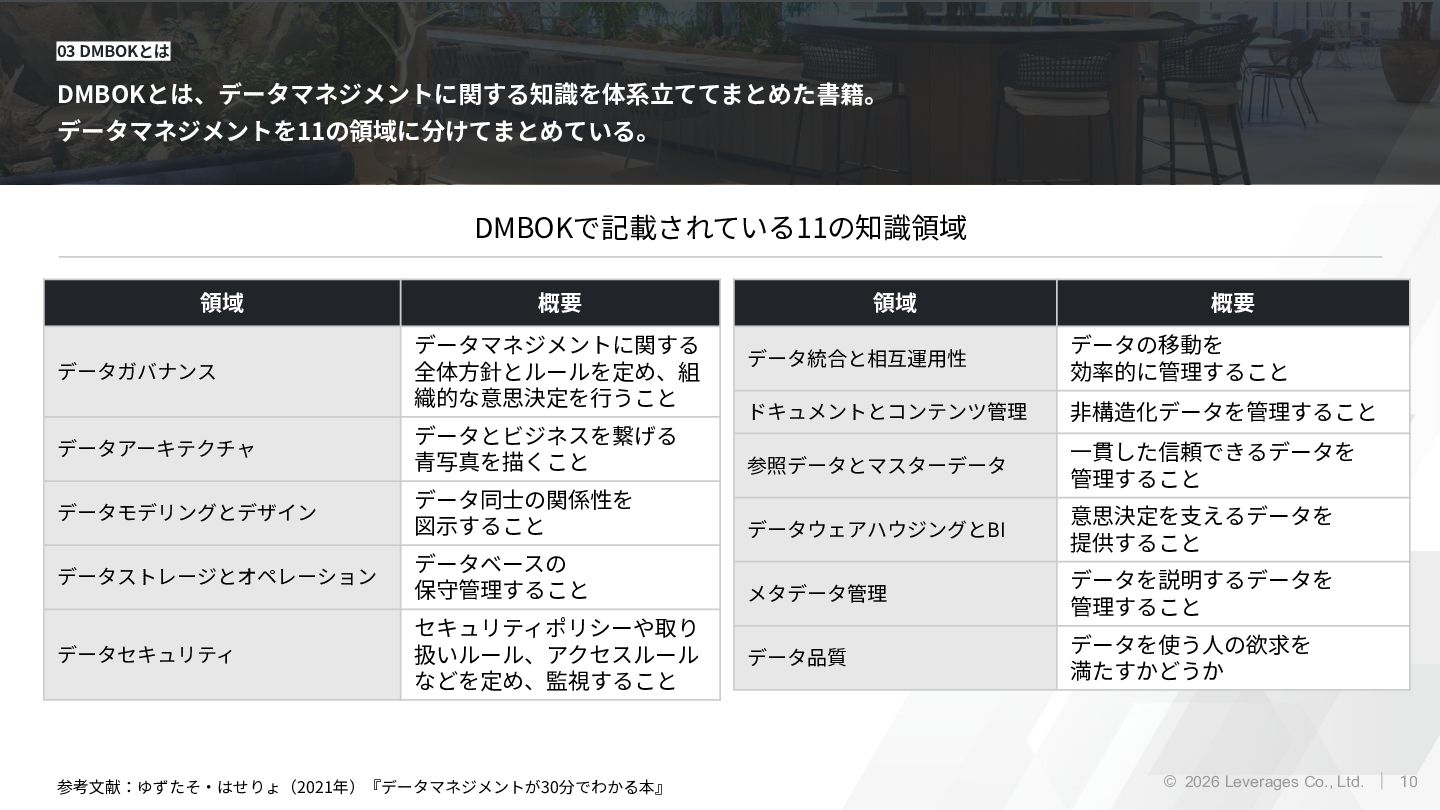 03 DMBOKとは

DMBOKとは、データマネジメントに関する知識を体系立ててまとめた書籍。
データマネジメントを11の領域に分けてまとめている。

DMBOKで記載されている11の知識領域

| 領域 | 概要 |
|---|---|
| データガバナンス | データマネジメントに関する全体方針とルールを定め、組織的な意思決定を行うこと |
| データアーキテクチャ | データとビジネスを繋げる青写真を描くこと |
| データモデリングとデザイン | データ同士の関係性を図示すること |
| データストレージとオペレーション | データベースの保守管理すること |
| データセキュリティ | セキュリティポリシーや取り扱いルール、アクセスルールなどを定め、監視すること |

| 領域 | 概要 |
|---|---|
| データ統合と相互運用性 | データの移動を効率的に管理すること |
| ドキュメントとコンテンツ管理 | 非構造化データを管理すること |
| 参照データとマスターデータ | 一貫した信頼できるデータを管理すること |
| データウェアハウジングとBI | 意思決定を支えるデータを提供すること |
| メタデータ管理 | データを説明するデータを管理すること |
| データ品質 | データを使う人の欲求を満たすかどうか |

参考文献：ゆずたそ・はせりょ（2021年）『データマネジメントが30分でわかる本』

© 2026 Leverages Co., Ltd. | 10